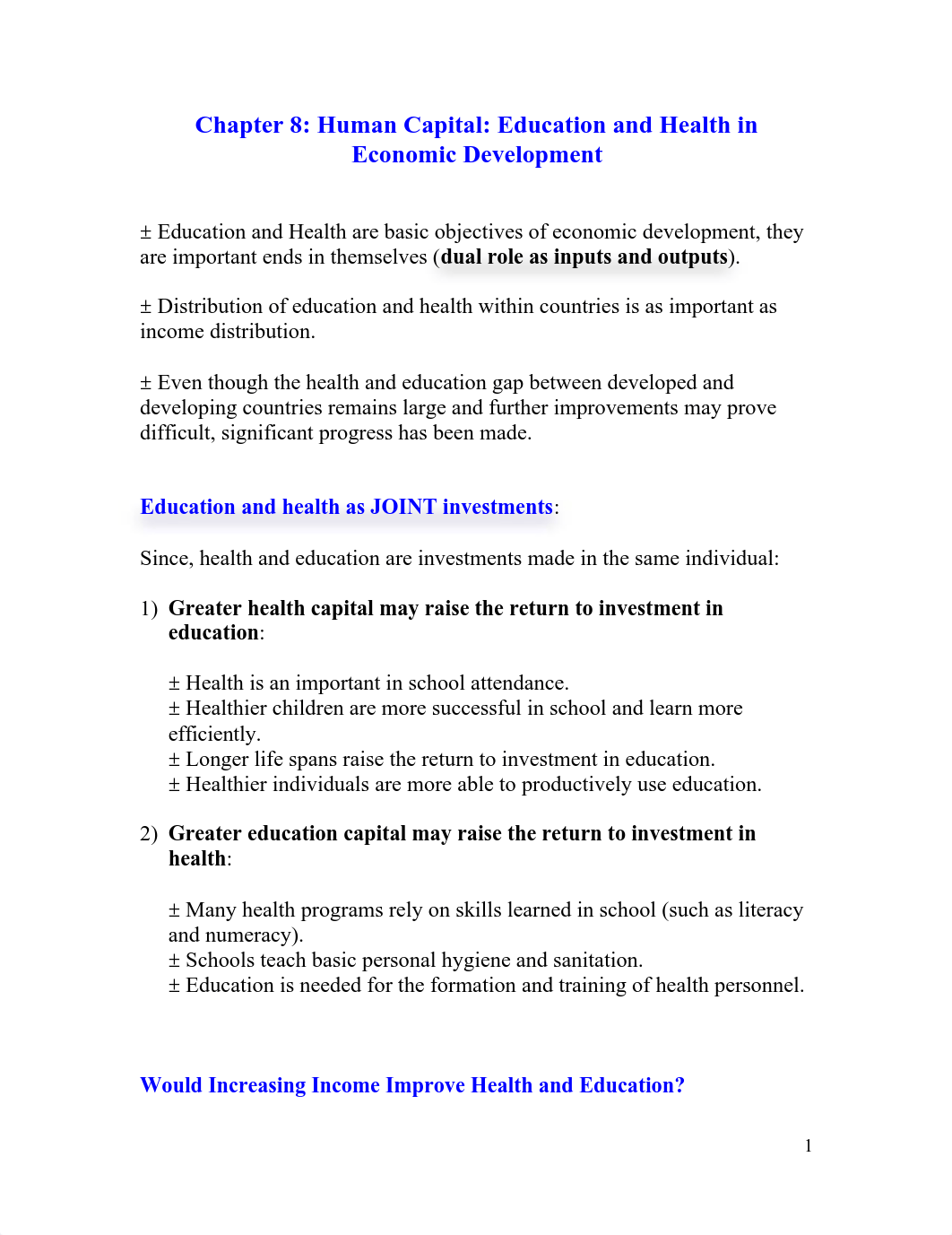 Chapter 8: Human Capital: Education and Health in Economic Development

± Education and Health are basic objectives of economic development, they are important ends in themselves (dual role as inputs and outputs).

± Distribution of education and health within countries is as important as income distribution.

± Even though the health and education gap between developed and developing countries remains large and further improvements may prove difficult, significant progress has been made.

Education and health as JOINT investments:

Since, health and education are investments made in the same individual:

1) Greater health capital may raise the return to investment in education:

± Health is an important in school attendance.
± Healthier children are more successful in school and learn more efficiently.
± Longer life spans raise the return to investment in education.
± Healthier individuals are more able to productively use education.

2) Greater education capital may raise the return to investment in health:

± Many health programs rely on skills learned in school (such as literacy and numeracy).
± Schools teach basic personal hygiene and sanitation.
± Education is needed for the formation and training of health personnel.

Would Increasing Income Improve Health and Education?

1